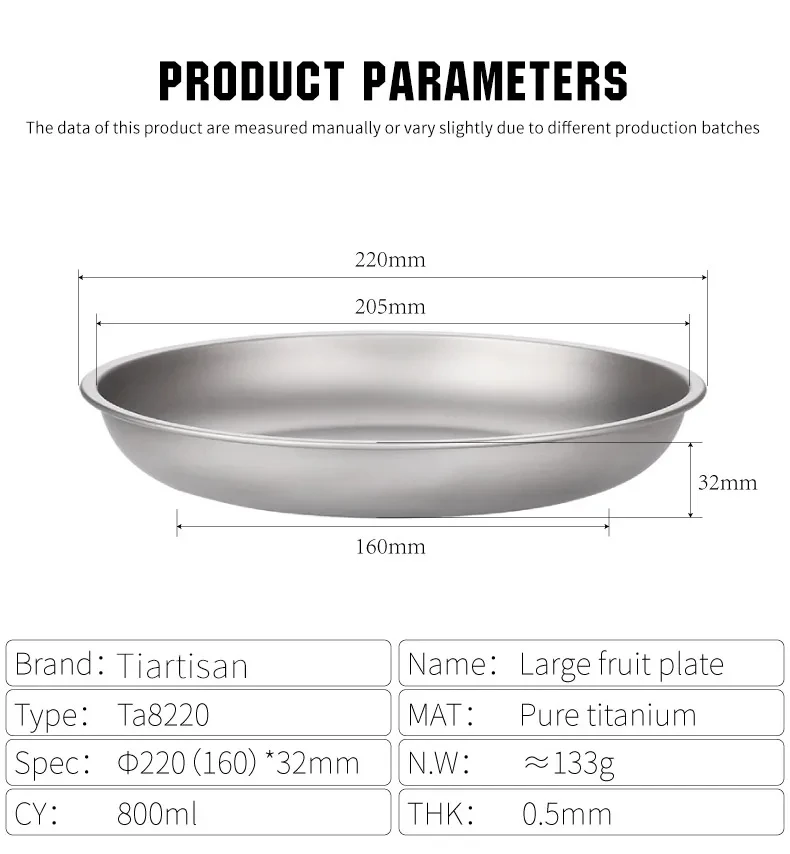 PRODUCT PARAMETERS

The data of this product are measured manually or vary slightly due to different production batches

220mm

205mm

32mm

160mm

| Brand: Tiartisan | Name: Large fruit plate |
|---|---|
| Type: Ta8220 | MAT: Pure titanium |
| Spec: Φ220 (160) *32mm | N.W: ≈133g |
| CY: 800ml | THK: 0.5mm |